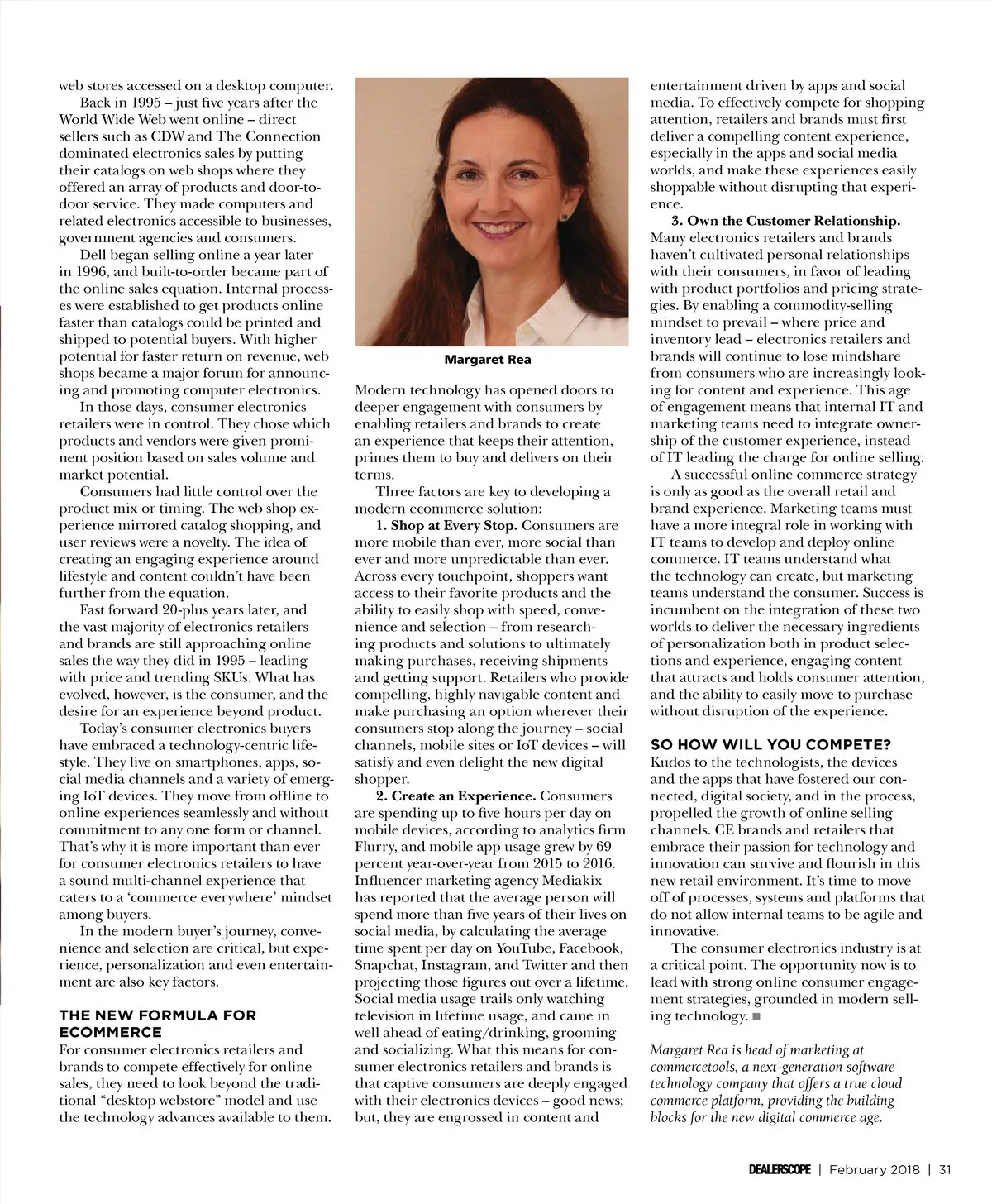 web stores accessed on a desktop computer.

Back in 1995 – just five years after the World Wide Web went online – direct sellers such as CDW and The Connection dominated electronics sales by putting their catalogs on web shops where they offered an array of products and door-to-door service. They made computers and related electronics accessible to businesses, government agencies and consumers.

Dell began selling online a year later in 1996, and built-to-order became part of the online sales equation. Internal processes were established to get products online faster than catalogs could be printed and shipped to potential buyers. With higher potential for faster return on revenue, web shops became a major forum for announcing and promoting computer electronics.

In those days, consumer electronics retailers were in control. They chose which products and vendors were given prominent position based on sales volume and market potential.

Consumers had little control over the product mix or timing. The web shop experience mirrored catalog shopping, and user reviews were a novelty. The idea of creating an engaging experience around lifestyle and content couldn't have been further from the equation.

Fast forward 20-plus years later, and the vast majority of electronics retailers and brands are still approaching online sales the way they did in 1995 – leading with price and trending SKUs. What has evolved, however, is the consumer, and the desire for an experience beyond product.

Today's consumer electronics buyers have embraced a technology-centric lifestyle. They live on smartphones, apps, social media channels and a variety of emerging IoT devices. They move from offline to online experiences seamlessly and without commitment to any one form or channel. That's why it is more important than ever for consumer electronics retailers to have a sound multi-channel experience that caters to a 'commerce everywhere' mindset among buyers.

In the modern buyer's journey, convenience and selection are critical, but experience, personalization and even entertainment are also key factors.

THE NEW FORMULA FOR ECOMMERCE
For consumer electronics retailers and brands to compete effectively for online sales, they need to look beyond the traditional "desktop webstore" model and use the technology advances available to them.

Margaret Rea

Modern technology has opened doors to deeper engagement with consumers by enabling retailers and brands to create an experience that keeps their attention, primes them to buy and delivers on their terms.

Three factors are key to developing a modern ecommerce solution:

1. Shop at Every Stop. Consumers are more mobile than ever, more social than ever and more unpredictable than ever. Across every touchpoint, shoppers want access to their favorite products and the ability to easily shop with speed, convenience and selection – from researching products and solutions to ultimately making purchases, receiving shipments and getting support. Retailers who provide compelling, highly navigable content and make purchasing an option wherever their consumers stop along the journey – social channels, mobile sites or IoT devices – will satisfy and even delight the new digital shopper.

2. Create an Experience. Consumers are spending up to five hours per day on mobile devices, according to analytics firm Flurry, and mobile app usage grew by 69 percent year-over-year from 2015 to 2016. Influencer marketing agency Mediakix has reported that the average person will spend more than five years of their lives on social media, by calculating the average time spent per day on YouTube, Facebook, Snapchat, Instagram, and Twitter and then projecting those figures out over a lifetime. Social media usage trails only watching television in lifetime usage, and came in well ahead of eating/drinking, grooming and socializing. What this means for consumer electronics retailers and brands is that captive consumers are deeply engaged with their electronics devices – good news; but, they are engrossed in content and entertainment driven by apps and social media. To effectively compete for shopping attention, retailers and brands must first deliver a compelling content experience, especially in the apps and social media worlds, and make these experiences easily shoppable without disrupting that experience.

3. Own the Customer Relationship. Many electronics retailers and brands haven't cultivated personal relationships with their consumers, in favor of leading with product portfolios and pricing strategies. By enabling a commodity-selling mindset to prevail – where price and inventory lead – electronics retailers and brands will continue to lose mindshare from consumers who are increasingly looking for content and experience. This age of engagement means that internal IT and marketing teams need to integrate ownership of the customer experience, instead of IT leading the charge for online selling.

A successful online commerce strategy is only as good as the overall retail and brand experience. Marketing teams must have a more integral role in working with IT teams to develop and deploy online commerce. IT teams understand what the technology can create, but marketing teams understand the consumer. Success is incumbent on the integration of these two worlds to deliver the necessary ingredients of personalization both in product selections and experience, engaging content that attracts and holds consumer attention, and the ability to easily move to purchase without disruption of the experience.

SO HOW WILL YOU COMPETE?
Kudos to the technologists, the devices and the apps that have fostered our connected, digital society, and in the process, propelled the growth of online selling channels. CE brands and retailers that embrace their passion for technology and innovation can survive and flourish in this new retail environment. It's time to move off of processes, systems and platforms that do not allow internal teams to be agile and innovative.

The consumer electronics industry is at a critical point. The opportunity now is to lead with strong online consumer engagement strategies, grounded in modern selling technology. ■

Margaret Rea is head of marketing at commercetools, a next-generation software technology company that offers a true cloud commerce platform, providing the building blocks for the new digital commerce age.

DEALERSCOPE | February 2018 | 31